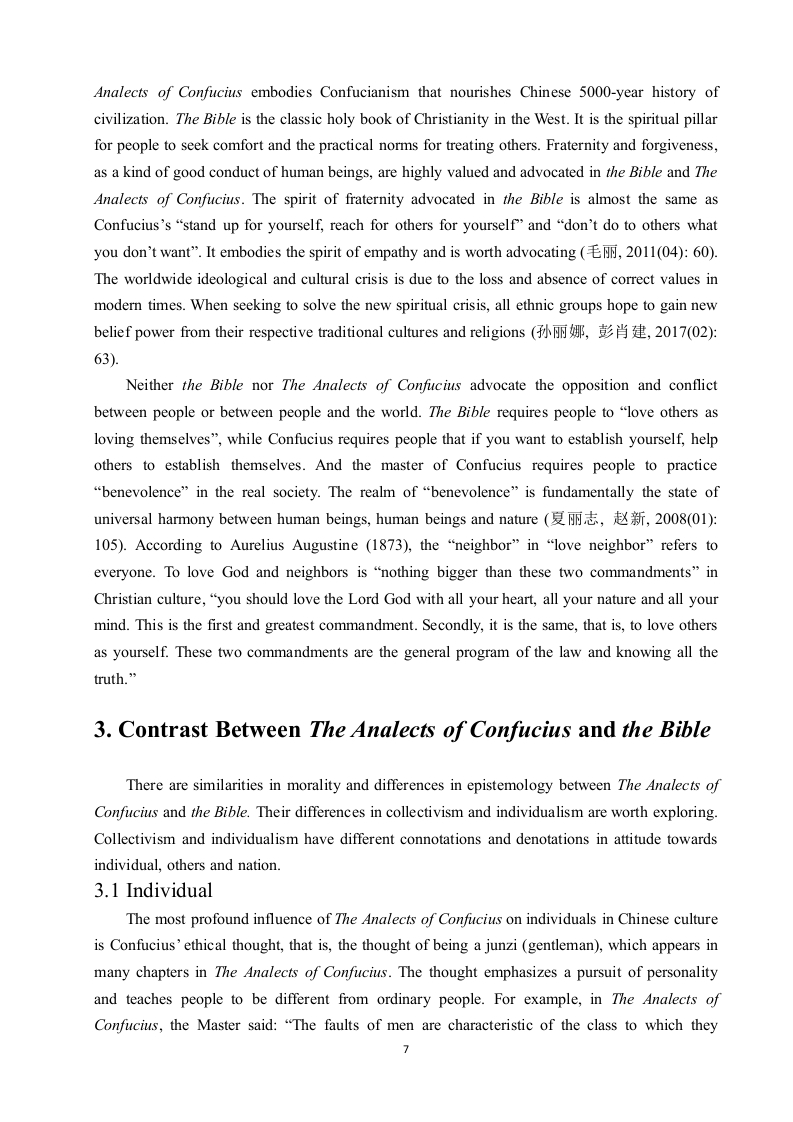 Analects of Confucius embodies Confucianism that nourishes Chinese 5000-year history of civilization. The Bible is the classic holy book of Christianity in the West. It is the spiritual pillar for people to seek comfort and the practical norms for treating others. Fraternity and forgiveness, as a kind of good conduct of human beings, are highly valued and advocated in the Bible and The Analects of Confucius. The spirit of fraternity advocated in the Bible is almost the same as Confucius's "stand up for yourself, reach for others for yourself" and "don't do to others what you don't want". It embodies the spirit of empathy and is worth advocating (毛丽, 2011(04): 60). The worldwide ideological and cultural crisis is due to the loss and absence of correct values in modern times. When seeking to solve the new spiritual crisis, all ethnic groups hope to gain new belief power from their respective traditional cultures and religions (孙丽娜, 彭肖建, 2017(02): 63).

Neither the Bible nor The Analects of Confucius advocate the opposition and conflict between people or between people and the world. The Bible requires people to "love others as loving themselves", while Confucius requires people that if you want to establish yourself, help others to establish themselves. And the master of Confucius requires people to practice "benevolence" in the real society. The realm of "benevolence" is fundamentally the state of universal harmony between human beings, human beings and nature (夏丽志, 赵新, 2008(01): 105). According to Aurelius Augustine (1873), the "neighbor" in "love neighbor" refers to everyone. To love God and neighbors is "nothing bigger than these two commandments" in Christian culture, "you should love the Lord God with all your heart, all your nature and all your mind. This is the first and greatest commandment. Secondly, it is the same, that is, to love others as yourself. These two commandments are the general program of the law and knowing all the truth."

3. Contrast Between The Analects of Confucius and the Bible

There are similarities in morality and differences in epistemology between The Analects of Confucius and the Bible. Their differences in collectivism and individualism are worth exploring. Collectivism and individualism have different connotations and denotations in attitude towards individual, others and nation.

3.1 Individual

The most profound influence of The Analects of Confucius on individuals in Chinese culture is Confucius' ethical thought, that is, the thought of being a junzi (gentleman), which appears in many chapters in The Analects of Confucius. The thought emphasizes a pursuit of personality and teaches people to be different from ordinary people. For example, in The Analects of Confucius, the Master said: "The faults of men are characteristic of the class to which they

7